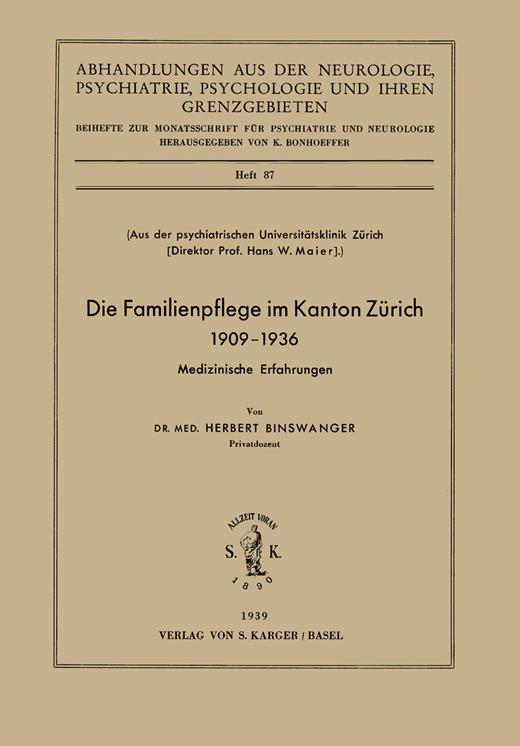 ABHANDLUNGEN AUS DER NEUROLOGIE, PSYCHIATRIE, PSYCHOLOGIE UND IHREN GRENZGEBIETEN

BEIHEFTE ZUR MONATSSCHRIFT FÜR PSYCHIATRIE UND NEUROLOGIE
HERAUSGEGEBEN VON K. BONHOEFFER

Heft 87

(Aus der psychiatrischen Universitätsklinik Zürich
[Direktor Prof. Hans W. Maier].)

Die Familienpflege im Kanton Zürich
1909–1936

Medizinische Erfahrungen

Von
DR. MED. HERBERT BINSWANGER
Privatdozent

ALLZEIT VORAN
S. K.
1890

1939
VERLAG VON S. KARGER / BASEL